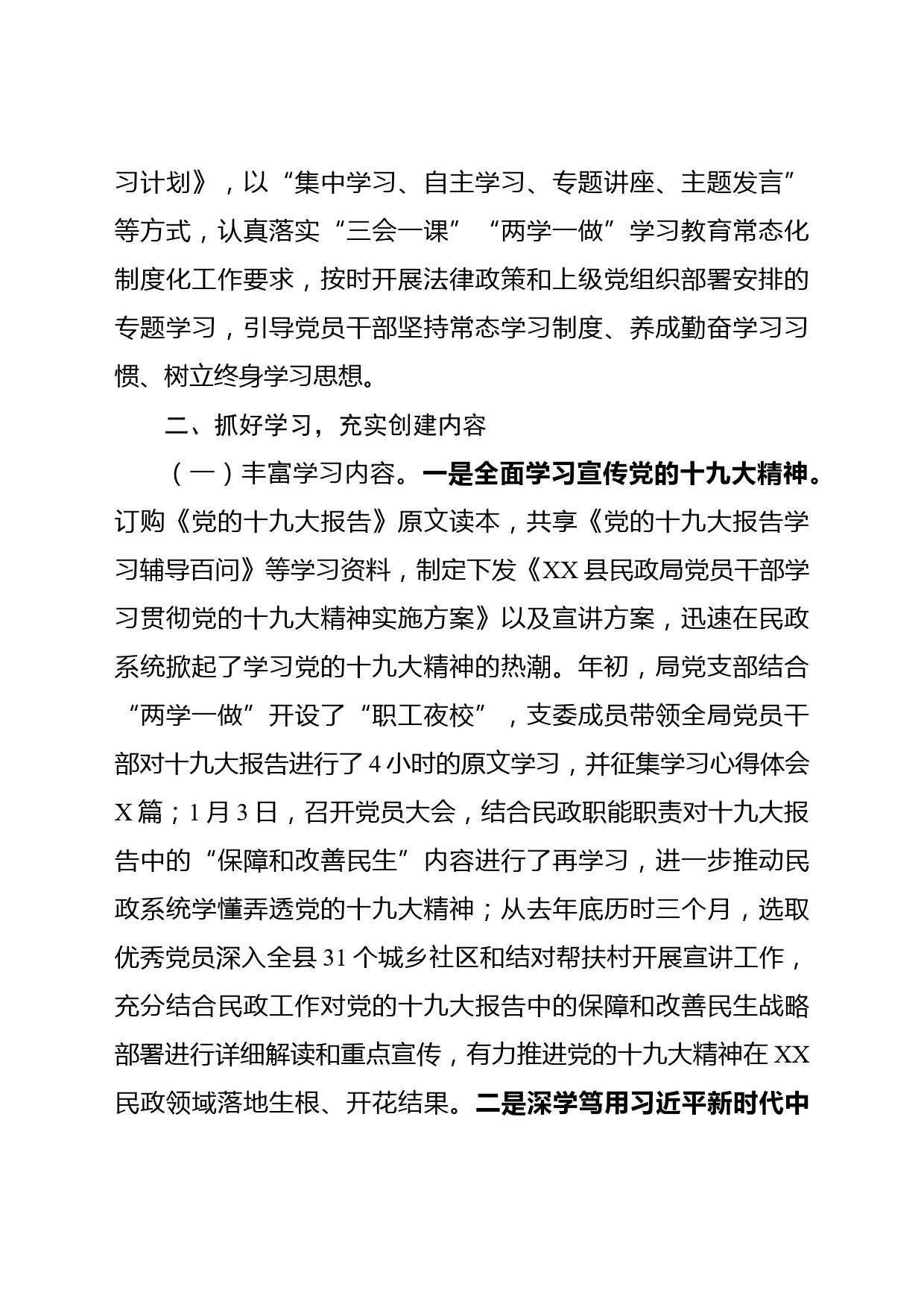 习计划》，以“集中学习、自主学习、专题讲座、主题发言”等方式，认真落实“三会一课”“两学一做”学习教育常态化制度化工作要求，按时开展法律政策和上级党组织部署安排的专题学习，引导党员干部坚持常态学习制度、养成勤奋学习习惯、树立终身学习思想。

二、抓好学习，充实创建内容

（一）丰富学习内容。一是全面学习宣传党的十九大精神。订购《党的十九大报告》原文读本，共享《党的十九大报告学习辅导百问》等学习资料，制定下发《XX县民政局党员干部学习贯彻党的十九大精神实施方案》以及宣讲方案，迅速在民政系统掀起了学习党的十九大精神的热潮。年初，局党支部结合“两学一做”开设了“职工夜校”，支委成员带领全局党员干部对十九大报告进行了4小时的原文学习，并征集学习心得体会X篇；1月3日，召开党员大会，结合民政职能职责对十九大报告中的“保障和改善民生”内容进行了再学习，进一步推动民政系统学懂弄透党的十九大精神；从去年底历时三个月，选取优秀党员深入全县31个城乡社区和结对帮扶村开展宣讲工作，充分结合民政工作对党的十九大报告中的保障和改善民生战略部署进行详细解读和重点宣传，有力推进党的十九大精神在XX民政领域落地生根、开花结果。二是深学笃用习近平新时代中